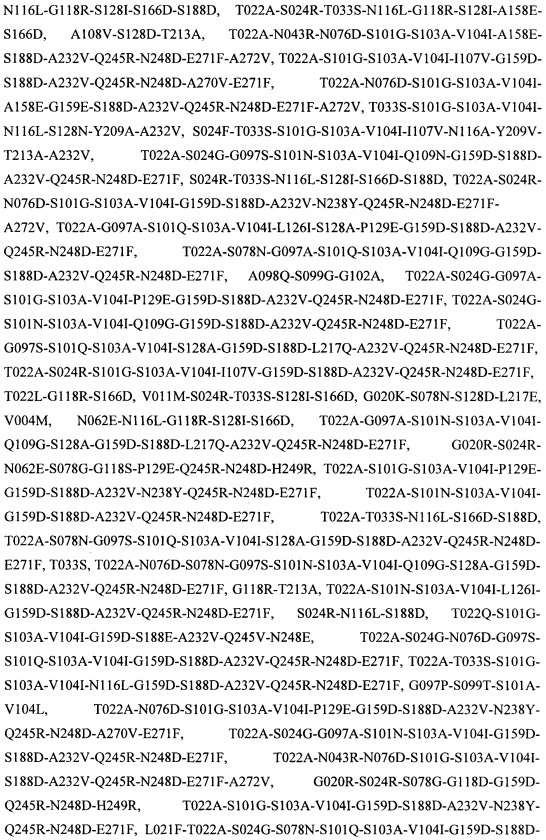 N116L-G118R-S128I-S166D-S188D, T022A-S024R-T033S-N116L-G118R-S128I-A158E-S166D, A108V-S128D-T213A, T022A-N043R-N076D-S101G-S103A-V104I-A158E-S188D-A232V-Q245R-N248D-E271F-A272V, T022A-S101G-S103A-V104I-I107V-G159D-S188D-A232V-Q245R-N248D-A270V-E271F, T022A-N076D-S101G-S103A-V104I-A158E-G159E-S188D-A232V-Q245R-N248D-E271F-A272V, T033S-S101G-S103A-V104I-N116L-S128N-Y209A-A232V, S024F-T033S-S101G-S103A-V104I-I107V-N116A-Y209V-T213A-A232V, T022A-S024G-G097S-S101N-S103A-V104I-Q109N-G159D-S188D-A232V-Q245R-N248D-E271F, S024R-T033S-N116L-S128I-S166D-S188D, T022A-S024R-N076D-S101G-S103A-V104I-G159D-S188D-A232V-N238Y-Q245R-N248D-E271F-A272V, T022A-G097A-S101Q-S103A-V104I-L126I-S128A-P129E-G159D-S188D-A232V-Q245R-N248D-E271F, T022A-S078N-G097A-S101Q-S103A-V104I-Q109G-G159D-S188D-A232V-Q245R-N248D-E271F, A098Q-S099G-G102A, T022A-S024G-G097A-S101G-S103A-V104I-P129E-G159D-S188D-A232V-Q245R-N248D-E271F, T022A-S024G-S101N-S103A-V104I-Q109G-G159D-S188D-A232V-Q245R-N248D-E271F, T022A-G097S-S101Q-S103A-V104I-S128A-G159D-S188D-L217Q-A232V-Q245R-N248D-E271F, T022A-S024R-S101G-S103A-V104I-I107V-G159D-S188D-A232V-Q245R-N248D-E271F, T022L-G118R-S166D, V011M-S024R-T033S-S128I-S166D, G020K-S078N-S128D-L217E, V004M, N062E-N116L-G118R-S128I-S166D, T022A-G097A-S101N-S103A-V104I-Q109G-S128A-G159D-S188D-L217Q-A232V-Q245R-N248D-E271F, G020R-S024R-N062E-S078G-G118S-P129E-Q245R-N248D-H249R, T022A-S101G-S103A-V104I-P129E-G159D-S188D-A232V-N238Y-Q245R-N248D-E271F, T022A-S101N-S103A-V104I-G159D-S188D-A232V-Q245R-N248D-E271F, T022A-T033S-N116L-S166D-S188D, T022A-S078N-G097S-S101Q-S103A-V104I-S128A-G159D-S188D-A232V-Q245R-N248D-E271F, T033S, T022A-N076D-S078N-G097S-S101N-S103A-V104I-Q109G-S128A-G159D-S188D-A232V-Q245R-N248D-E271F, G118R-T213A, T022A-S101N-S103A-V104I-L126I-G159D-S188D-A232V-Q245R-N248D-E271F, S024R-N116L-S188D, T022Q-S101G-S103A-V104I-G159D-S188E-A232V-Q245V-N248E, T022A-S024G-N076D-G097S-S101Q-S103A-V104I-G159D-S188D-A232V-Q245R-N248D-E271F, T022A-T033S-S101G-S103A-V104I-N116L-G159D-S188D-A232V-Q245R-N248D-E271F, G097P-S099T-S101A-V104L, T022A-N076D-S101G-S103A-V104I-P129E-G159D-S188D-A232V-N238Y-Q245R-N248D-A270V-E271F, T022A-S024G-G097A-S101N-S103A-V104I-G159D-S188D-A232V-Q245R-N248D-E271F, T022A-N043R-N076D-S101G-S103A-V104I-S188D-A232V-Q245R-N248D-E271F-A272V, G020R-S024R-S078G-G118D-G159D-Q245R-N248D-H249R, T022A-S101G-S103A-V104I-G159D-S188D-A232V-N238Y-Q245R-N248D-E271F, L021F-T022A-S024G-S078N-S101Q-S103A-V104I-G159D-S188D-